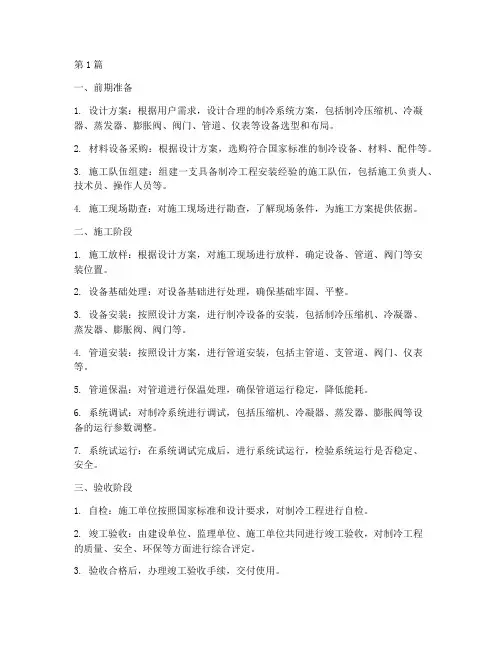 第1篇

一、前期准备

1. 设计方案：根据用户需求，设计合理的制冷系统方案，包括制冷压缩机、冷凝器、蒸发器、膨胀阀、阀门、管道、仪表等设备选型和布局。

2. 材料设备采购：根据设计方案，选购符合国家标准的制冷设备、材料、配件等。

3. 施工队伍组建：组建一支具备制冷工程安装经验的施工队伍，包括施工负责人、技术员、操作人员等。

4. 施工现场勘查：对施工现场进行勘查，了解现场条件，为施工方案提供依据。

二、施工阶段

1. 施工放样：根据设计方案，对施工现场进行放样，确定设备、管道、阀门等安装位置。

2. 设备基础处理：对设备基础进行处理，确保基础牢固、平整。

3. 设备安装：按照设计方案，进行制冷设备的安装，包括制冷压缩机、冷凝器、蒸发器、膨胀阀、阀门等。

4. 管道安装：按照设计方案，进行管道安装，包括主管道、支管道、阀门、仪表等。

5. 管道保温：对管道进行保温处理，确保管道运行稳定，降低能耗。

6. 系统调试：对制冷系统进行调试，包括压缩机、冷凝器、蒸发器、膨胀阀等设备的运行参数调整。

7. 系统试运行：在系统调试完成后，进行系统试运行，检验系统运行是否稳定、安全。

三、验收阶段

1. 自检：施工单位按照国家标准和设计要求，对制冷工程进行自检。

2. 竣工验收：由建设单位、监理单位、施工单位共同进行竣工验收，对制冷工程的质量、安全、环保等方面进行综合评定。

3. 验收合格后，办理竣工验收手续，交付使用。